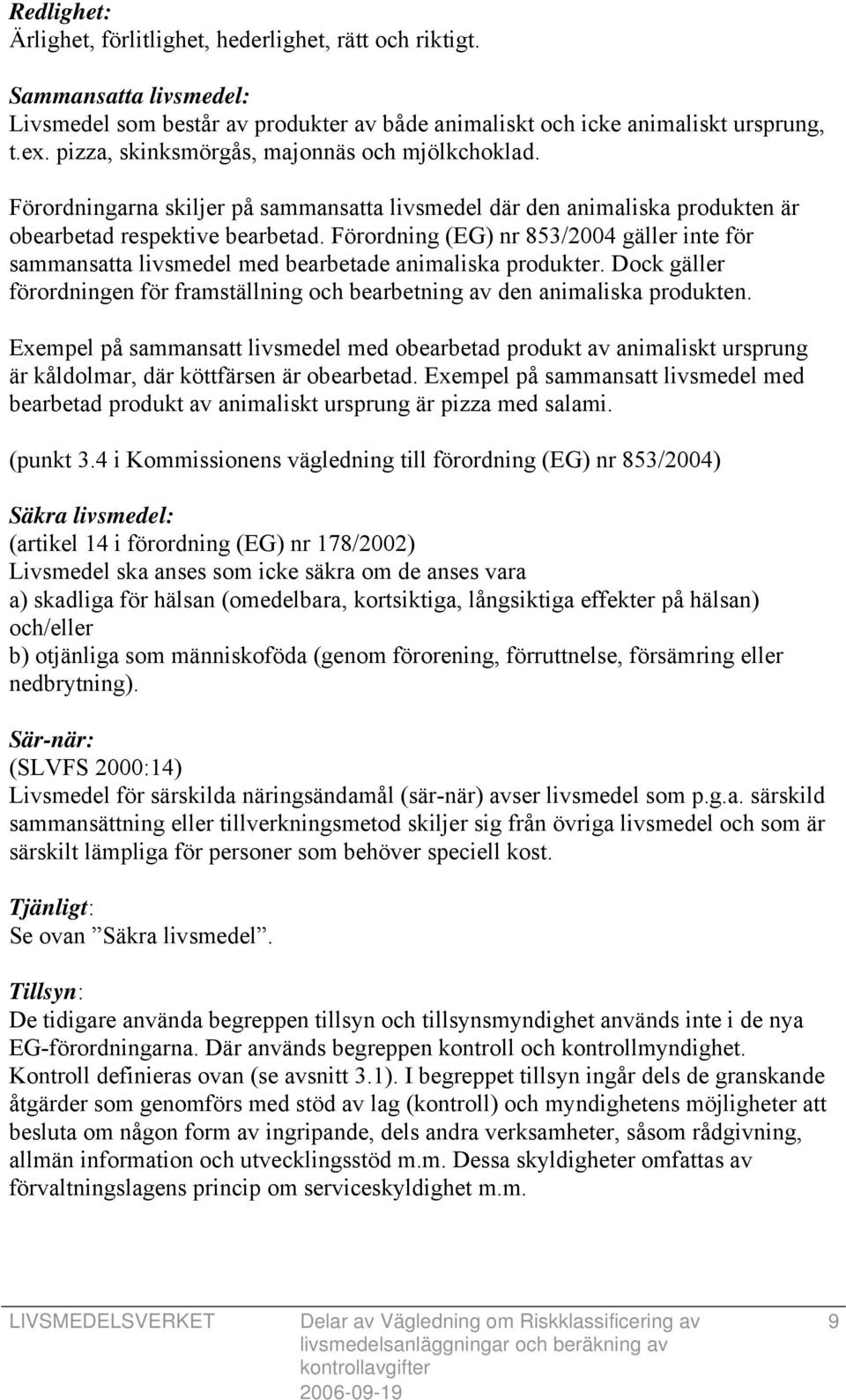 Redlighet:
Ärlighet, förlitlighet, hederlighet, rätt och riktigt.

Sammansatta livsmedel:
Livsmedel som består av produkter av både animaliskt och icke animaliskt ursprung, t.ex. pizza, skinksmörgås, majonnäs och mjölkchoklad.

Förordningarna skiljer på sammansatta livsmedel där den animaliska produkten är obearbetad respektive bearbetad. Förordning (EG) nr 853/2004 gäller inte för sammansatta livsmedel med bearbetade animaliska produkter. Dock gäller förordningen för framställning och bearbetning av den animaliska produkten.

Exempel på sammansatt livsmedel med obearbetad produkt av animaliskt ursprung är kåldolmar, där köttfärsen är obearbetad. Exempel på sammansatt livsmedel med bearbetad produkt av animaliskt ursprung är pizza med salami.

(punkt 3.4 i Kommissionens vägledning till förordning (EG) nr 853/2004)

Säkra livsmedel:
(artikel 14 i förordning (EG) nr 178/2002)
Livsmedel ska anses som icke säkra om de anses vara
a) skadliga för hälsan (omedelbara, kortsiktiga, långsiktiga effekter på hälsan) och/eller
b) otjänliga som människoföda (genom förorening, förruttnelse, försämring eller nedbrytning).

Sär-när:
(SLVFS 2000:14)
Livsmedel för särskilda näringsändamål (sär-när) avser livsmedel som p.g.a. särskild sammansättning eller tillverkningsmetod skiljer sig från övriga livsmedel och som är särskilt lämpliga för personer som behöver speciell kost.

Tjänligt:
Se ovan ”Säkra livsmedel”.

Tillsyn:
De tidigare använda begreppen tillsyn och tillsynsmyndighet används inte i de nya EG-förordningarna. Där används begreppen kontroll och kontrollmyndighet. Kontroll definieras ovan (se avsnitt 3.1). I begreppet tillsyn ingår dels de granskande åtgärder som genomförs med stöd av lag (kontroll) och myndighetens möjligheter att besluta om någon form av ingripande, dels andra verksamheter, såsom rådgivning, allmän information och utvecklingsstöd m.m. Dessa skyldigheter omfattas av förvaltningslagens princip om serviceskyldighet m.m.

LIVSMEDELSVERKET Delar av Vägledning om Riskklassificering av livsmedelsanläggningar och beräkning av kontrollavgifter 2006-09-19 9